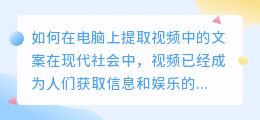 如何在电脑上提取视频中的文案在现代社会中，视频已经成为人们获取信息和娱乐的...